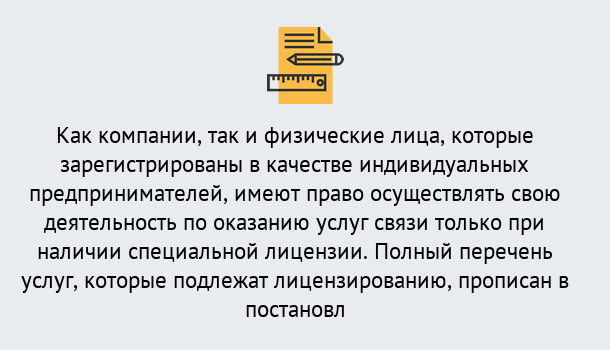 Как компании, так и физические лица, которые зарегистрированы в качестве индивидуальных предпринимателей, имеют право осуществлять свою деятельность по оказанию услуг связи только при наличии специальной лицензии. Полный перечень услуг, которые подлежат лицензированию, прописан в постановл